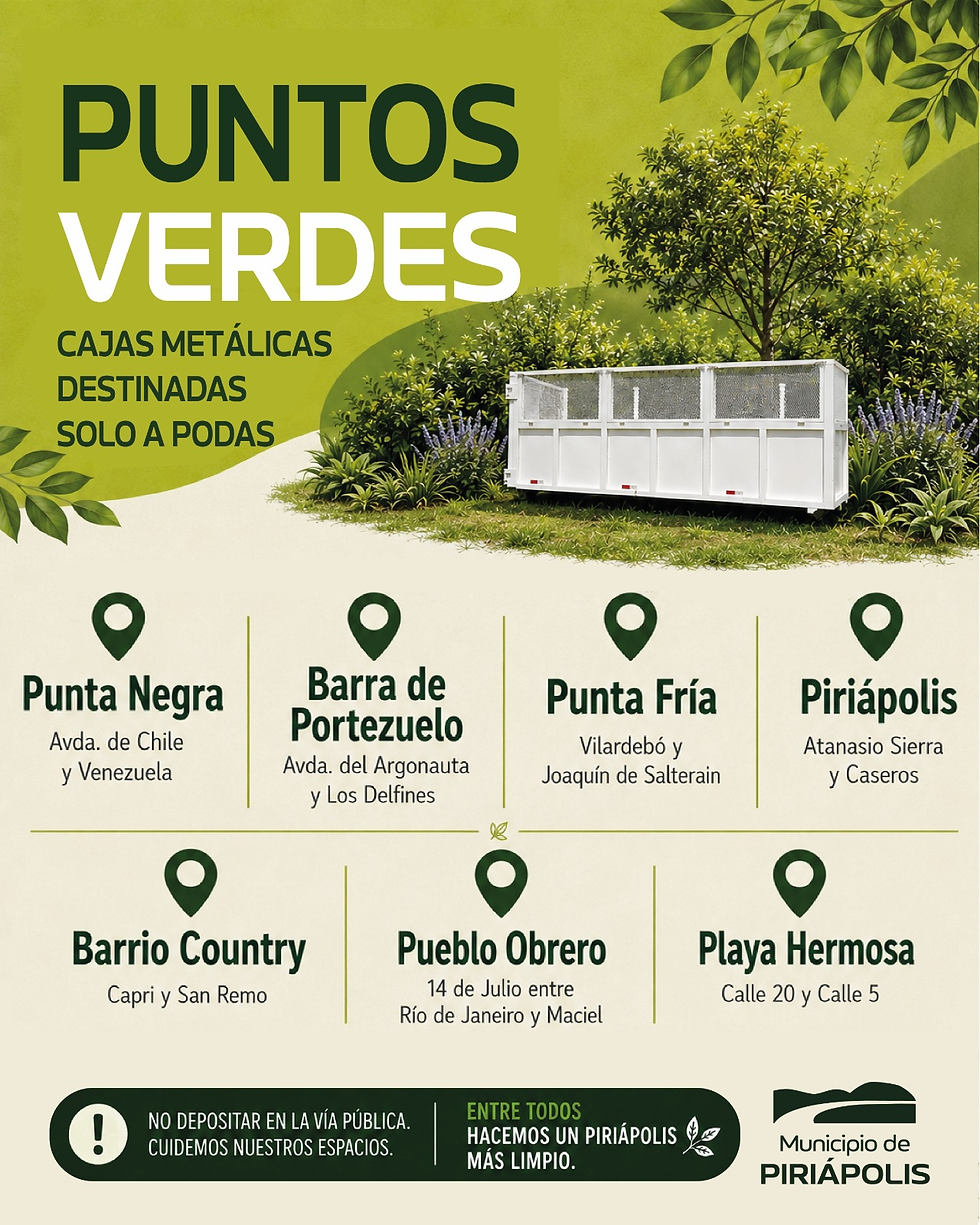 PUNTOS VERDES

CAJAS METÁLICAS DESTINADAS SOLO A PODAS

Punta Negra
Avda. de Chile y Venezuela

Barra de Portezuelo
Avda. del Argonauta y Los Delfines

Punta Fría
Vilardebó y Joaquín de Salterain

Piriápolis
Atanasio Sierra y Caseros

Barrio Country
Capri y San Remo

Pueblo Obrero
14 de Julio entre Río de Janeiro y Maciel

Playa Hermosa
Calle 20 y Calle 5

!
NO DEPOSITAR EN LA VÍA PÚBLICA. CUIDEMOS NUESTROS ESPACIOS.

ENTRE TODOS
HACEMOS UN PIRIÁPOLIS MÁS LIMPIO.

Municipio de
PIRIÁPOLIS